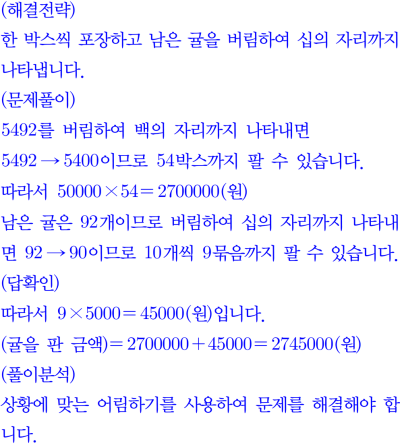 (해결전략)
한 박스씩 포장하고 남은 귤을 버림하여 십의 자리까지 나타냅니다.
(문제풀이)
5492를 버림하여 백의 자리까지 나타내면
$5492 \rightarrow 5400$이므로 54박스까지 팔 수 있습니다.
따라서 $50000 \times 54 = 2700000$(원)
남은 귤은 92개이므로 버림하여 십의 자리까지 나타내면 $92 \rightarrow 90$이므로 10개씩 9묶음까지 팔 수 있습니다.
(답확인)
따라서 $9 \times 5000 = 45000$(원)입니다.
(귤을 판 금액)$= 2700000 + 45000 = 2745000$(원)
(풀이분석)
상황에 맞는 어림하기를 사용하여 문제를 해결해야 합니다.